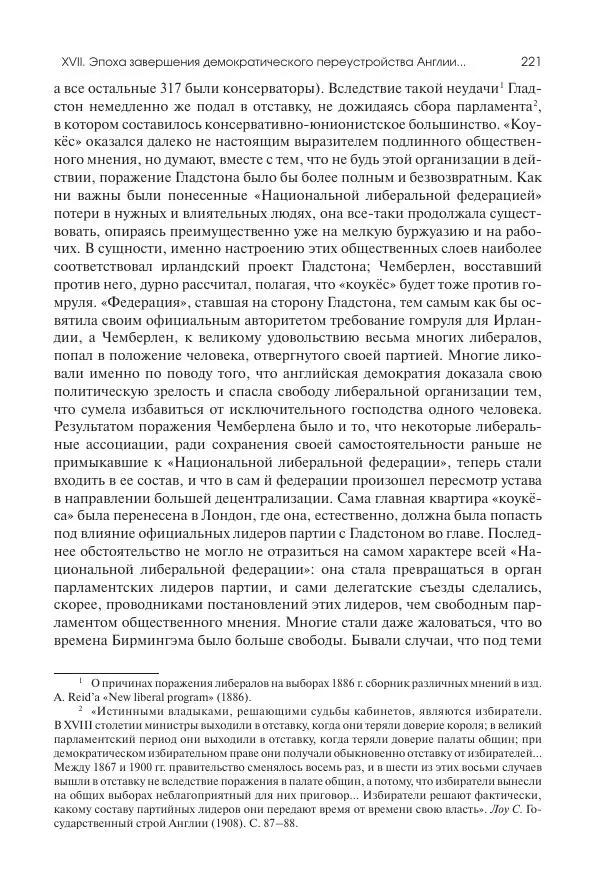 XVII. Эпоха завершения демократического переустройства Англии... 221

а все остальные 317 были консерваторы). Вследствие такой неудачи$^1$ Гладстон немедленно же подал в отставку, не дожидаясь сбора парламента$^2$, в котором составилось консервативно-юнионистское большинство. «Коукёс» оказался далеко не настоящим выразителем подлинного общественного мнения, но думают, вместе с тем, что не будь этой организации в действии, поражение Гладстона было бы более полным и безвозвратным. Как ни важны были понесенные «Национальной либеральной федерацией» потери в нужных и влиятельных людях, она все-таки продолжала существовать, опираясь преимущественно уже на мелкую буржуазию и на рабочих. В сущности, именно настроению этих общественных слоев наиболее соответствовал ирландский проект Гладстона; Чемберлен, восставший против него, дурно рассчитал, полагая, что «коукёс» будет тоже против гомруля. «Федерация», ставшая на сторону Гладстона, тем самым как бы освятила своим официальным авторитетом требование гомруля для Ирландии, а Чемберлен, к великому удовольствию весьма многих либералов, попал в положение человека, отвергнутого своей партией. Многие ликовали именно по поводу того, что английская демократия доказала свою политическую зрелость и спасла свободу либеральной организации тем, что сумела избавиться от исключительного господства одного человека. Результатом поражения Чемберлена было и то, что некоторые либеральные ассоциации, ради сохранения своей самостоятельности раньше не примыкавшие к «Национальной либеральной федерации», теперь стали входить в ее состав, и что в сам й федерации произошел пересмотр устава в направлении большей децентрализации. Сама главная квартира «коукёса» была перенесена в Лондон, где она, естественно, должна была попасть под влияние официальных лидеров партии с Гладстоном во главе. Последнее обстоятельство не могло не отразиться на самом характере всей «Национальной либеральной федерации»: она стала превращаться в орган парламентских лидеров партии, и сами делегатские съезды сделались, скорее, проводниками постановлений этих лидеров, чем свободным парламентом общественного мнения. Многие стали даже жаловаться, что во времена Бирмингэма было больше свободы. Бывали случаи, что под теми

$^1$ О причинах поражения либералов на выборах 1886 г. сборник различных мнений в изд. A. Reid'a «New liberal program» (1886).

$^2$ «Истинными владыками, решающими судьбы кабинетов, являются избиратели. В XVIII столетии министры выходили в отставку, когда они теряли доверие короля; в великий парламентский период они выходили в отставку, когда теряли доверие палаты общин; при демократическом избирательном праве они получали обыкновенно отставку от избирателей... Между 1867 и 1900 гг. правительство сменялось восемь раз, и в шести из этих восьми случаев вышли в отставку не вследствие поражения в палате общин, а потому, что избиратели вынесли на общих выборах неблагоприятный для них приговор... Избиратели решают фактически, какому составу партийных лидеров они передают время от времени свою власть». Лоу С. Государственный строй Англии (1908). С. 87–88.